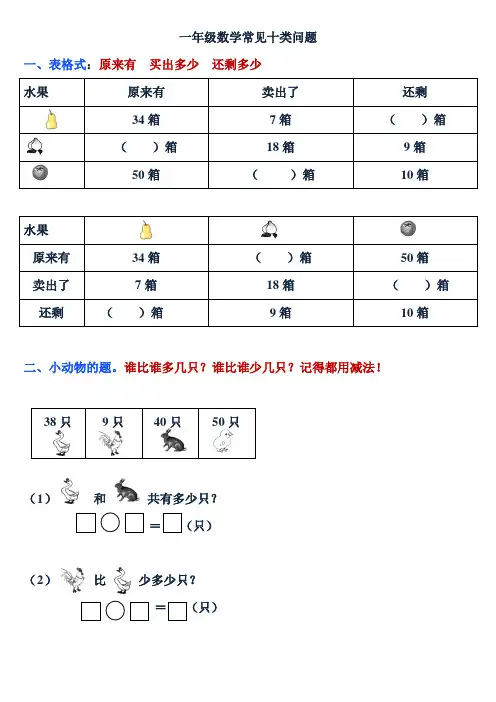 一年级数学常见十类问题

一、表格式：原来有 卖出多少 还剩多少

| 水果 | 原来有 | 卖出了 | 还剩 |
|---|---|---|---|
| | 34 箱 | 7 箱 | （ ）箱 |
| | （ ）箱 | 18 箱 | 9 箱 |
| | 50 箱 | （ ）箱 | 10 箱 |

| 水果 | | | |
|---|---|---|---|
| 原来有 | 34 箱 | （ ）箱 | 50 箱 |
| 卖出了 | 7 箱 | 18 箱 | （ ）箱 |
| 还剩 | （ ）箱 | 9 箱 | 10 箱 |

二、小动物的题。谁比谁多几只？谁比谁少几只？记得都用减法！

| 38 只 | 9 只 | 40 只 | 50 只 |
|---|---|---|---|

（1） 和 共有多少只？

□○□＝□（只）

（2） 比 少多少只？

□○□＝□（只）